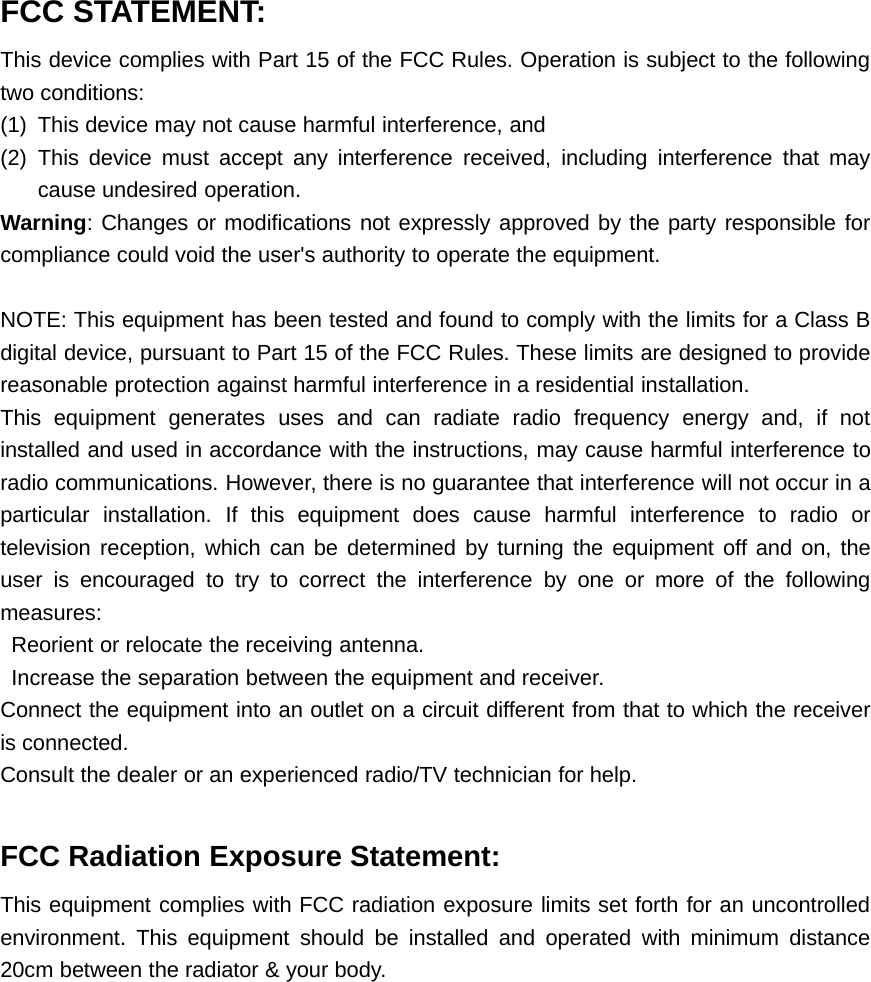 FCC STATEMENT:

This device complies with Part 15 of the FCC Rules. Operation is subject to the following two conditions:

(1) This device may not cause harmful interference, and

(2) This device must accept any interference received, including interference that may cause undesired operation.

Warning: Changes or modifications not expressly approved by the party responsible for compliance could void the user's authority to operate the equipment.

NOTE: This equipment has been tested and found to comply with the limits for a Class B digital device, pursuant to Part 15 of the FCC Rules. These limits are designed to provide reasonable protection against harmful interference in a residential installation.

This equipment generates uses and can radiate radio frequency energy and, if not installed and used in accordance with the instructions, may cause harmful interference to radio communications. However, there is no guarantee that interference will not occur in a particular installation. If this equipment does cause harmful interference to radio or television reception, which can be determined by turning the equipment off and on, the user is encouraged to try to correct the interference by one or more of the following measures:

Reorient or relocate the receiving antenna.

Increase the separation between the equipment and receiver.

Connect the equipment into an outlet on a circuit different from that to which the receiver is connected.

Consult the dealer or an experienced radio/TV technician for help.

FCC Radiation Exposure Statement:

This equipment complies with FCC radiation exposure limits set forth for an uncontrolled environment. This equipment should be installed and operated with minimum distance 20cm between the radiator & your body.